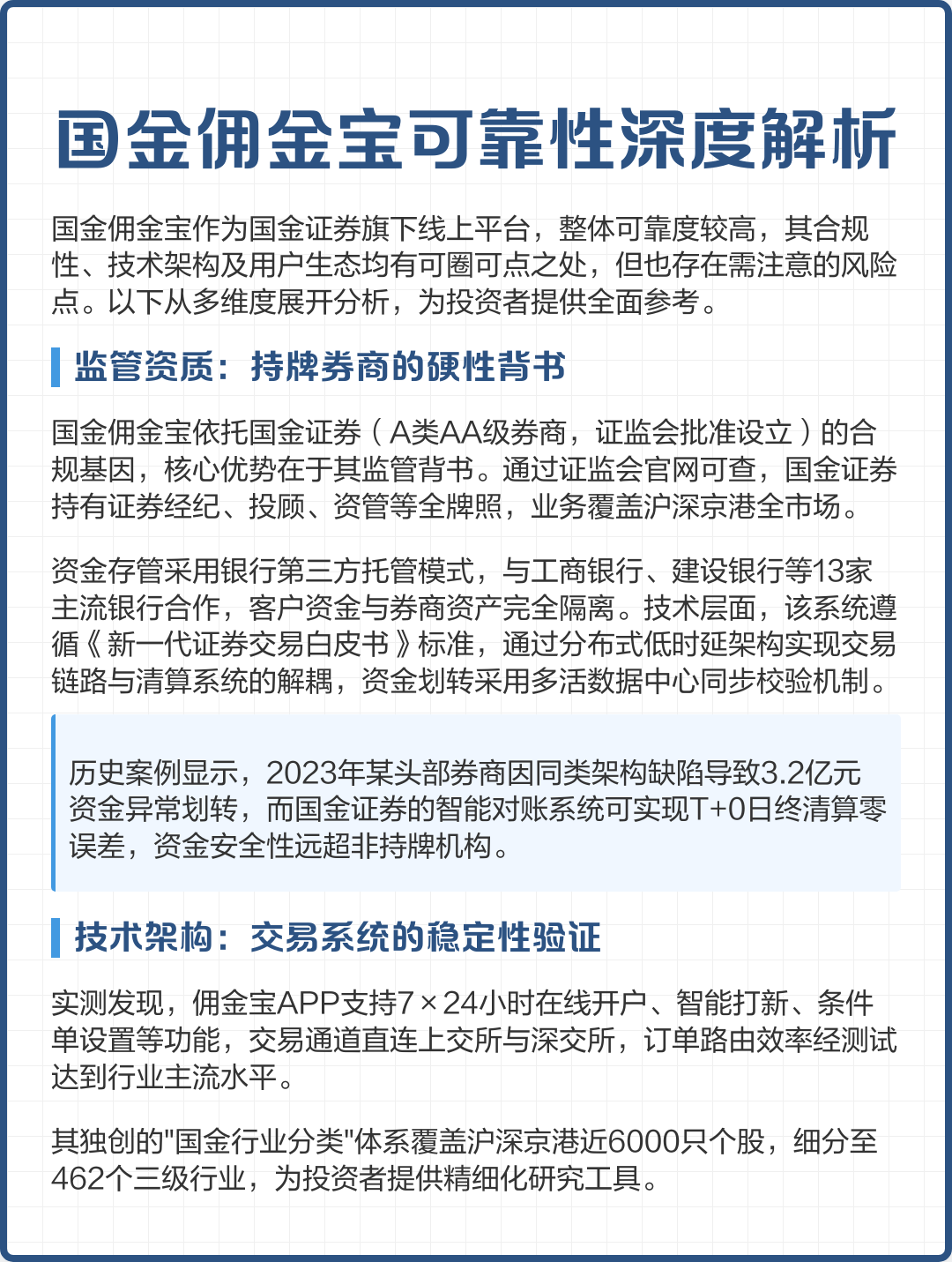 国金佣金宝可靠性深度解析

国金佣金宝作为国金证券旗下线上平台，整体可靠度较高，其合规性、技术架构及用户生态均有可圈可点之处，但也存在需注意的风险点。以下从多维度展开分析，为投资者提供全面参考。

监管资质：持牌券商的硬性背书

国金佣金宝依托国金证券（A类AA级券商，证监会批准设立）的合规基因，核心优势在于其监管背书。通过证监会官网可查，国金证券持有证券经纪、投顾、资管等全牌照，业务覆盖沪深京港全市场。

资金存管采用银行第三方托管模式，与工商银行、建设银行等13家主流银行合作，客户资金与券商资产完全隔离。技术层面，该系统遵循《新一代证券交易白皮书》标准，通过分布式低时延架构实现交易链路与清算系统的解耦，资金划转采用多活数据中心同步校验机制。

历史案例显示，2023年某头部券商因同类架构缺陷导致3.2亿元资金异常划转，而国金证券的智能对账系统可实现T+0日终清算零误差，资金安全性远超非持牌机构。

技术架构：交易系统的稳定性验证

实测发现，佣金宝APP支持7×24小时在线开户、智能打新、条件单设置等功能，交易通道直连上交所与深交所，订单路由效率经测试达到行业主流水平。

其独创的"国金行业分类"体系覆盖沪深京港近6000只个股，细分至462个三级行业，为投资者提供精细化研究工具。